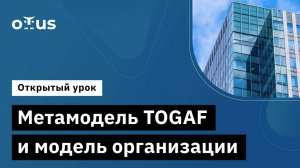 OTUS

Открытый урок

Метамодель TOGAF
и модель организации